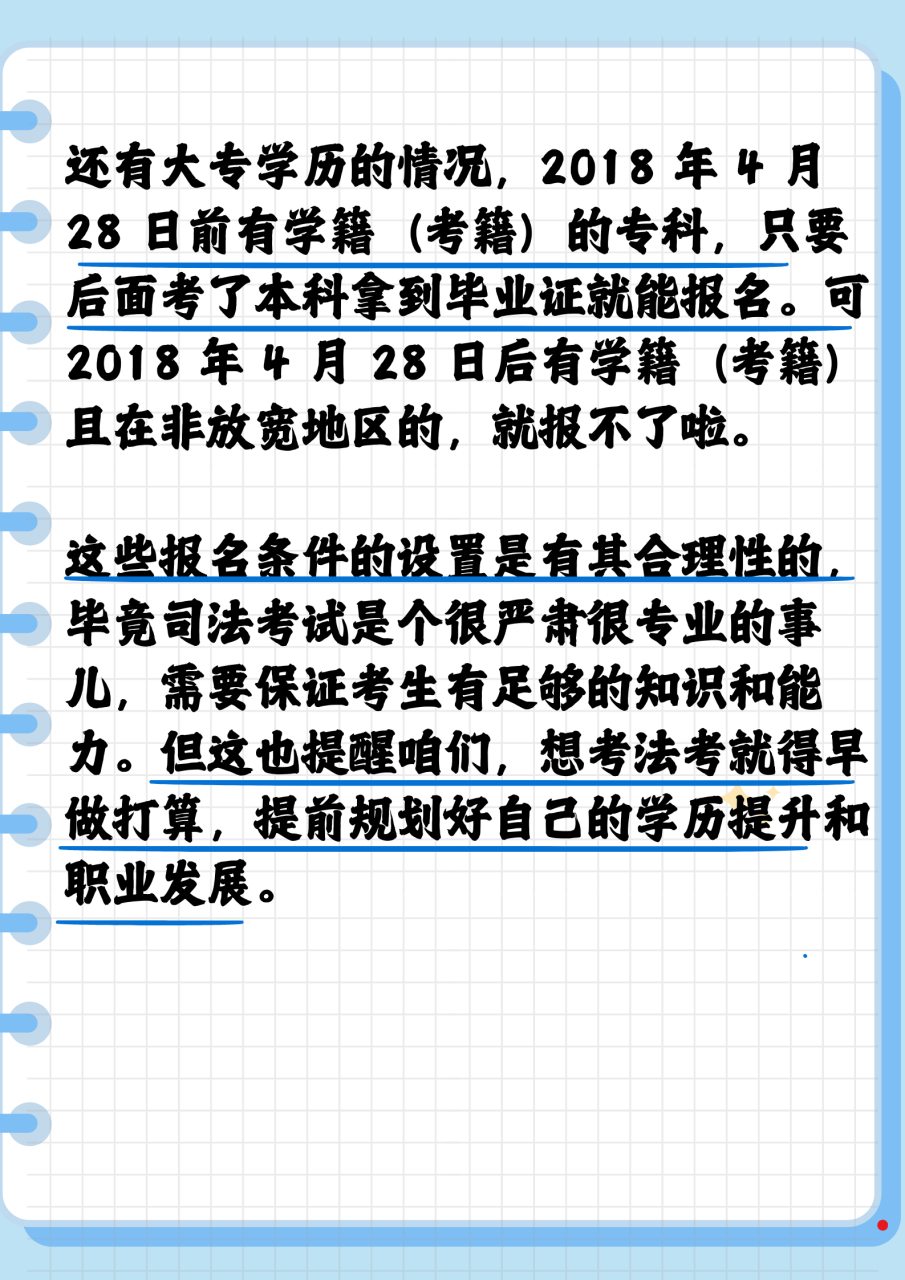 还有大专学历的情况，2018 年 4 月 28 日前有学籍（考籍）的专科，只要后面考了本科拿到毕业证就能报名。可 2018 年 4 月 28 日后有学籍（考籍）且在非放宽地区的，就报不了啦。

这些报名条件的设置是有其合理性的，毕竟司法考试是个很严肃很专业的事儿，需要保证考生有足够的知识和能力。但这也提醒咱们，想考法考就得早做打算，提前规划好自己的学历提升和职业发展。